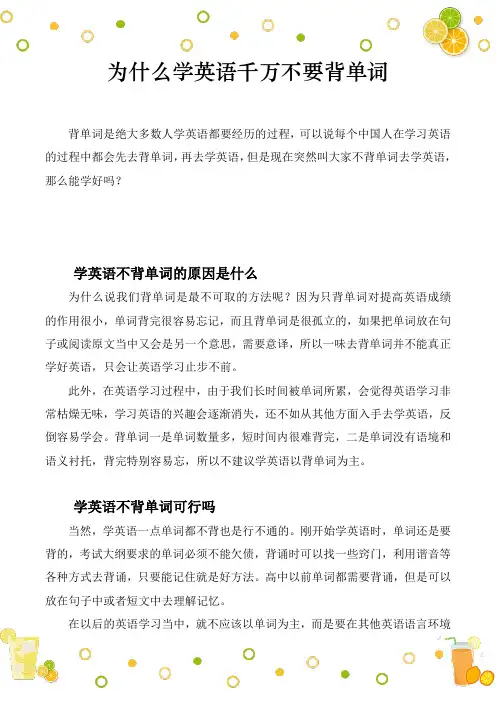 为什么学英语千万不要背单词

背单词是绝大多数人学英语都要经历的过程，可以说每个中国人在学习英语的过程中都会先去背单词，再去学英语，但是现在突然叫大家不背单词去学英语，那么能学好吗？

学英语不背单词的原因是什么

为什么说我们背单词是最不可取的方法呢？因为只背单词对提高英语成绩的作用很小，单词背完很容易忘记，而且背单词是很孤立的，如果把单词放在句子或阅读原文当中又会是另一个意思，需要意译，所以一味去背单词并不能真正学好英语，只会让英语学习止步不前。

此外，在英语学习过程中，由于我们长时间被单词所累，会觉得英语学习非常枯燥无味，学习英语的兴趣会逐渐消失，还不如从其他方面入手去学英语，反倒容易学会。背单词一是单词数量多，短时间内很难背完，二是单词没有语境和语义衬托，背完特别容易忘，所以不建议学英语以背单词为主。

学英语不背单词可行吗

当然，学英语一点单词都不背也是行不通的。刚开始学英语时，单词还是要背的，考试大纲要求的单词必须不能欠债，背诵时可以找一些窍门，利用谐音等各种方式去背诵，只要能记住就是好方法。高中以前单词都需要背诵，但是可以放在句子中或者短文中去理解记忆。

在以后的英语学习当中，就不应该以单词为主，而是要在其他英语语言环境